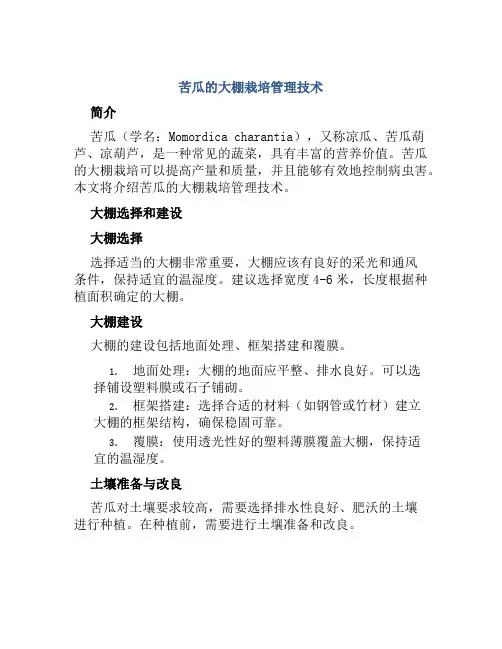 苦瓜的大棚栽培管理技术

简介

苦瓜（学名：Momordica charantia），又称凉瓜、苦瓜葫芦、凉葫芦，是一种常见的蔬菜，具有丰富的营养价值。苦瓜的大棚栽培可以提高产量和质量，并且能够有效地控制病虫害。本文将介绍苦瓜的大棚栽培管理技术。

大棚选择和建设

大棚选择

选择适当的大棚非常重要，大棚应该有良好的采光和通风条件，保持适宜的温湿度。建议选择宽度 4-6 米，长度根据种植面积确定的大棚。

大棚建设

大棚的建设包括地面处理、框架搭建和覆膜。

1. 地面处理：大棚的地面应平整、排水良好。可以选择铺设塑料膜或石子铺砌。
2. 框架搭建：选择合适的材料（如钢管或竹材）建立大棚的框架结构，确保稳固可靠。
3. 覆膜：使用透光性好的塑料薄膜覆盖大棚，保持适宜的温湿度。

土壤准备与改良

苦瓜对土壤要求较高，需要选择排水性良好、肥沃的土壤进行种植。在种植前，需要进行土壤准备和改良。